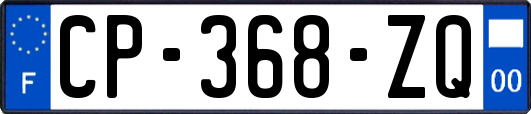 F
CP-368-ZQ
00